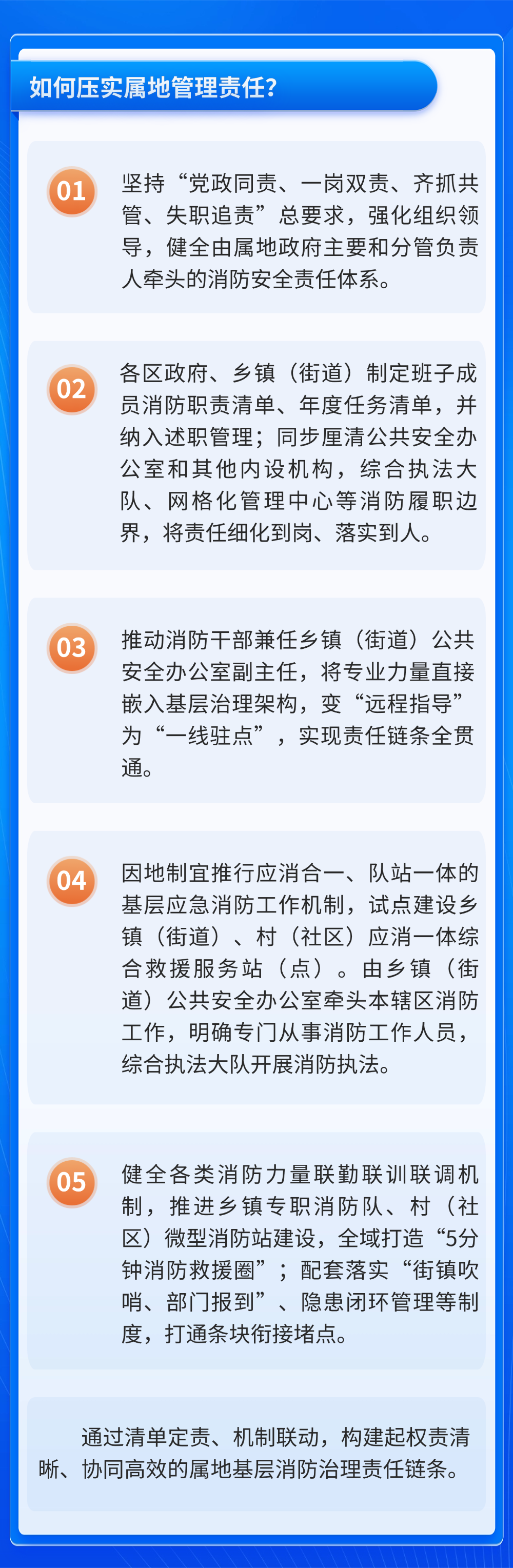 如何压实属地管理责任?

01

坚持“党政同责、一岗双责、齐抓共管、失职追责”总要求，强化组织领导，健全由属地政府主要和分管负责人牵头的消防安全责任体系。

02

各区政府、乡镇（街道）制定班子成员消防职责清单、年度任务清单，并纳入述职管理；同步厘清公共安全办公室和其他内设机构，综合执法大队、网格化管理中心等消防履职边界，将责任细化到岗、落实到人。

03

推动消防干部兼任乡镇（街道）公共安全办公室副主任，将专业力量直接嵌入基层治理架构，变“远程指导”为“一线驻点”，实现责任链条全贯通。

04

因地制宜推行应消合一、队站一体的基层应急消防工作机制，试点建设乡镇（街道）、村（社区）应消一体综合救援服务站（点）。由乡镇（街道）公共安全办公室牵头本辖区消防工作，明确专门从事消防工作人员，综合执法大队开展消防执法。

05

健全各类消防力量联勤联训联调机制，推进乡镇专职消防队、村（社区）微型消防站建设，全域打造“5分钟消防救援圈”；配套落实“街镇吹哨、部门报到”、隐患闭环管理等制度，打通条块衔接堵点。

通过清单定责、机制联动，构建起权责清晰、协同高效的属地基层消防治理责任链条。